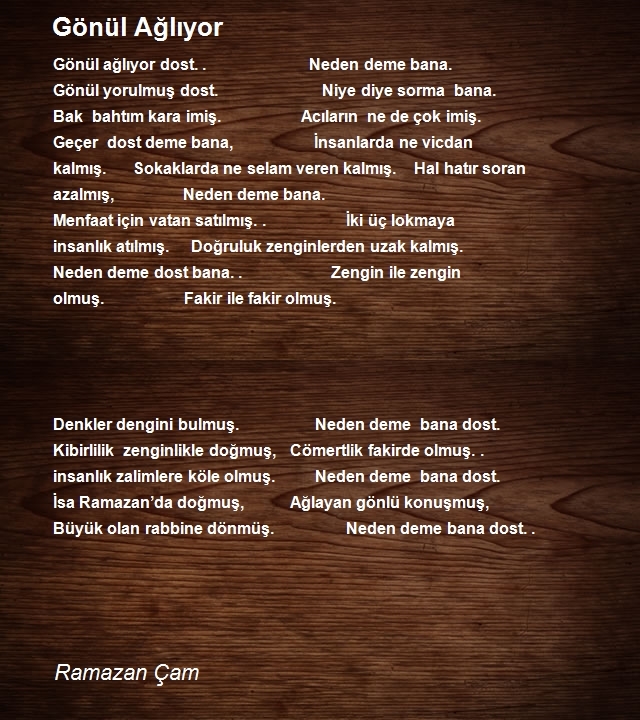 Gönül Ağlıyor

Gönül ağlıyor dost. . Neden deme bana.
Gönül yorulmuş dost. Niye diye sorma bana.
Bak bahtım kara imiş. Acıların ne de çok imiş.
Geçer dost deme bana, İnsanlarda ne vicdan kalmış. Sokaklarda ne selam veren kalmış. Hal hatır soran azalmış, Neden deme bana.
Menfaat için vatan satılmış. . İki üç lokmaya insanlık atılmış. Doğruluk zenginlerden uzak kalmış.
Neden deme dost bana. . Zengin ile zengin olmuş. Fakir ile fakir olmuş.

Denkler dengini bulmuş. Neden deme bana dost.
Kibirlilik zenginlikle doğmuş, Cömertlik fakirde olmuş. .
insanlık zalimlere köle olmuş. Neden deme bana dost.
İsa Ramazan'da doğmuş, Ağlayan gönlü konuşmuş,
Büyük olan rabbine dönmüş. Neden deme bana dost. .

Ramazan Çam